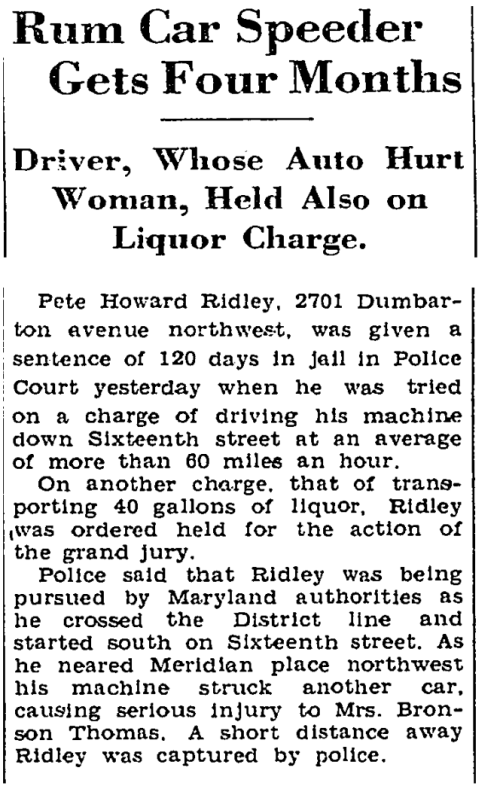 Rum Car Speeder Gets Four Months

Driver, Whose Auto Hurt Woman, Held Also on Liquor Charge.

Pete Howard Ridley, 2701 Dumbarton avenue northwest, was given a sentence of 120 days in jail in Police Court yesterday when he was tried on a charge of driving his machine down Sixteenth street at an average of more than 60 miles an hour.

On another charge, that of transporting 40 gallons of liquor, Ridley was ordered held for the action of the grand jury.

Police said that Ridley was being pursued by Maryland authorities as he crossed the District line and started south on Sixteenth street. As he neared Meridian place northwest his machine struck another car, causing serious injury to Mrs. Bronson Thomas. A short distance away Ridley was captured by police.